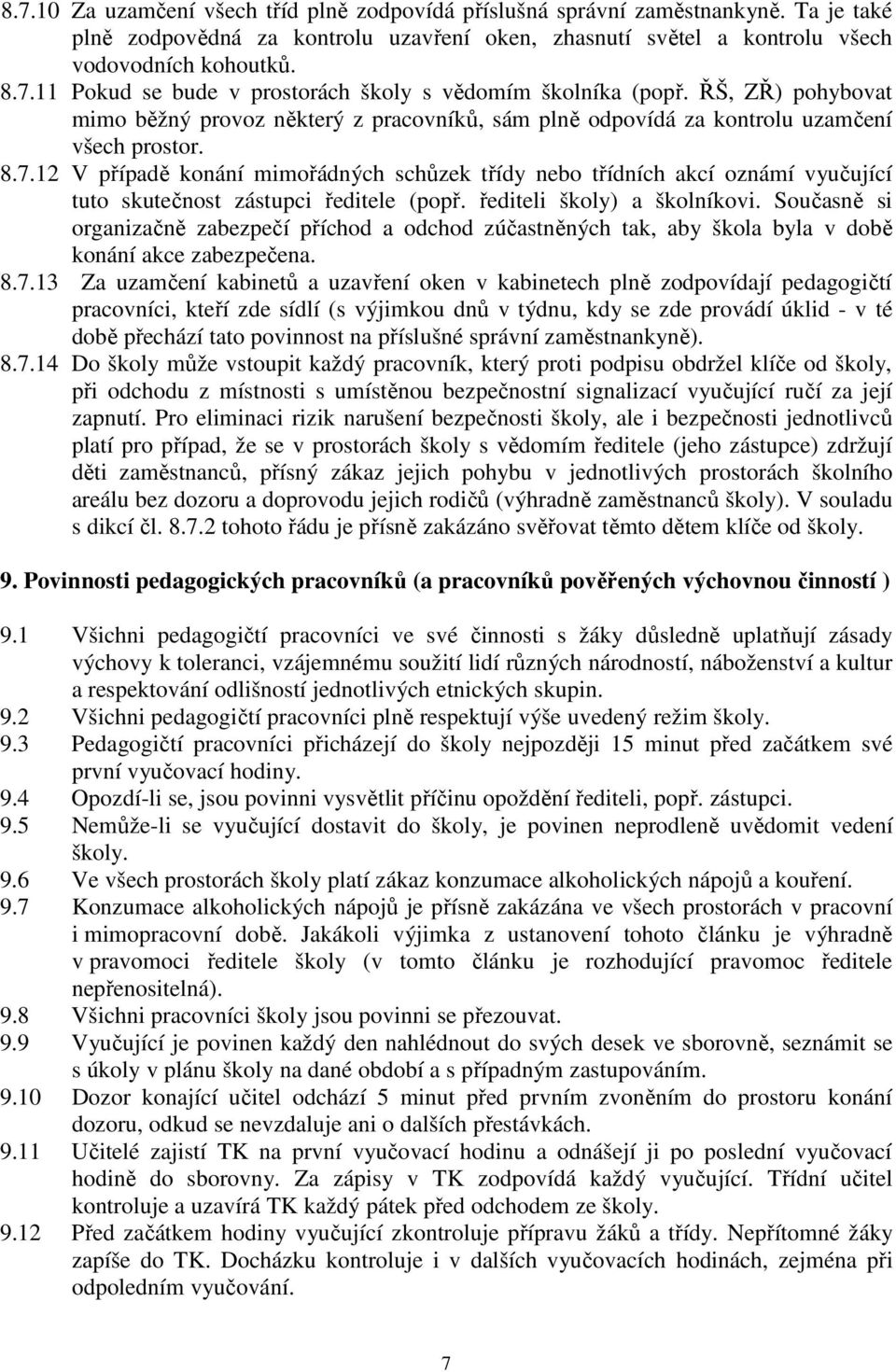 8.7.10 Za uzamčení všech tříd plně zodpovídá příslušná správní zaměstnankyně. Ta je také plně zodpovědná za kontrolu uzavření oken, zhasnutí světel a kontrolu všech vodovodních kohoutků.

8.7.11 Pokud se bude v prostorách školy s vědomím školníka (popř. ŘŠ, ZŘ) pohybovat mimo běžný provoz některý z pracovníků, sám plně odpovídá za kontrolu uzamčení všech prostor.

8.7.12 V případě konání mimořádných schůzek třídy nebo třídních akcí oznámí vyučující tuto skutečnost zástupci ředitele (popř. řediteli školy) a školníkovi. Současně si organizačně zabezpečí příchod a odchod zúčastněných tak, aby škola byla v době konání akce zabezpečena.

8.7.13 Za uzamčení kabinetů a uzavření oken v kabinetech plně zodpovídají pedagogičtí pracovníci, kteří zde sídlí (s výjimkou dnů v týdnu, kdy se zde provádí úklid - v té době přechází tato povinnost na příslušné správní zaměstnankyně).

8.7.14 Do školy může vstoupit každý pracovník, který proti podpisu obdržel klíče od školy, při odchodu z místnosti s umístěnou bezpečnostní signalizací vyučující ručí za její zapnutí. Pro eliminaci rizik narušení bezpečnosti školy, ale i bezpečnosti jednotlivců platí pro případ, že se v prostorách školy s vědomím ředitele (jeho zástupce) zdržují děti zaměstnanců, přísný zákaz jejich pohybu v jednotlivých prostorách školního areálu bez dozoru a doprovodu jejich rodičů (výhradně zaměstnanců školy). V souladu s dikcí čl. 8.7.2 tohoto řádu je přísně zakázáno svěřovat těmto dětem klíče od školy.

9. Povinnosti pedagogických pracovníků (a pracovníků pověřených výchovnou činností )

9.1 Všichni pedagogičtí pracovníci ve své činnosti s žáky důsledně uplatňují zásady výchovy k toleranci, vzájemnému soužití lidí různých národností, náboženství a kultur a respektování odlišností jednotlivých etnických skupin.

9.2 Všichni pedagogičtí pracovníci plně respektují výše uvedený režim školy.

9.3 Pedagogičtí pracovníci přicházejí do školy nejpozději 15 minut před začátkem své první vyučovací hodiny.

9.4 Opozdí-li se, jsou povinni vysvětlit příčinu opoždění řediteli, popř. zástupci.

9.5 Nemůže-li se vyučující dostavit do školy, je povinen neprodleně uvědomit vedení školy.

9.6 Ve všech prostorách školy platí zákaz konzumace alkoholických nápojů a kouření.

9.7 Konzumace alkoholických nápojů je přísně zakázána ve všech prostorách v pracovní i mimopracovní době. Jakákoli výjimka z ustanovení tohoto článku je výhradně v pravomoci ředitele školy (v tomto článku je rozhodující pravomoc ředitele nepřenositelná).

9.8 Všichni pracovníci školy jsou povinni se přezouvat.

9.9 Vyučující je povinen každý den nahlédnout do svých desek ve sborovně, seznámit se s úkoly v plánu školy na dané období a s případným zastupováním.

9.10 Dozor konající učitel odchází 5 minut před prvním zvoněním do prostoru konání dozoru, odkud se nevzdaluje ani o dalších přestávkách.

9.11 Učitelé zajistí TK na první vyučovací hodinu a odnášejí ji po poslední vyučovací hodině do sborovny. Za zápisy v TK zodpovídá každý vyučující. Třídní učitel kontroluje a uzavírá TK každý pátek před odchodem ze školy.

9.12 Před začátkem hodiny vyučující zkontroluje přípravu žáků a třídy. Nepřítomné žáky zapíše do TK. Docházku kontroluje i v dalších vyučovacích hodinách, zejména při odpoledním vyučování.

7